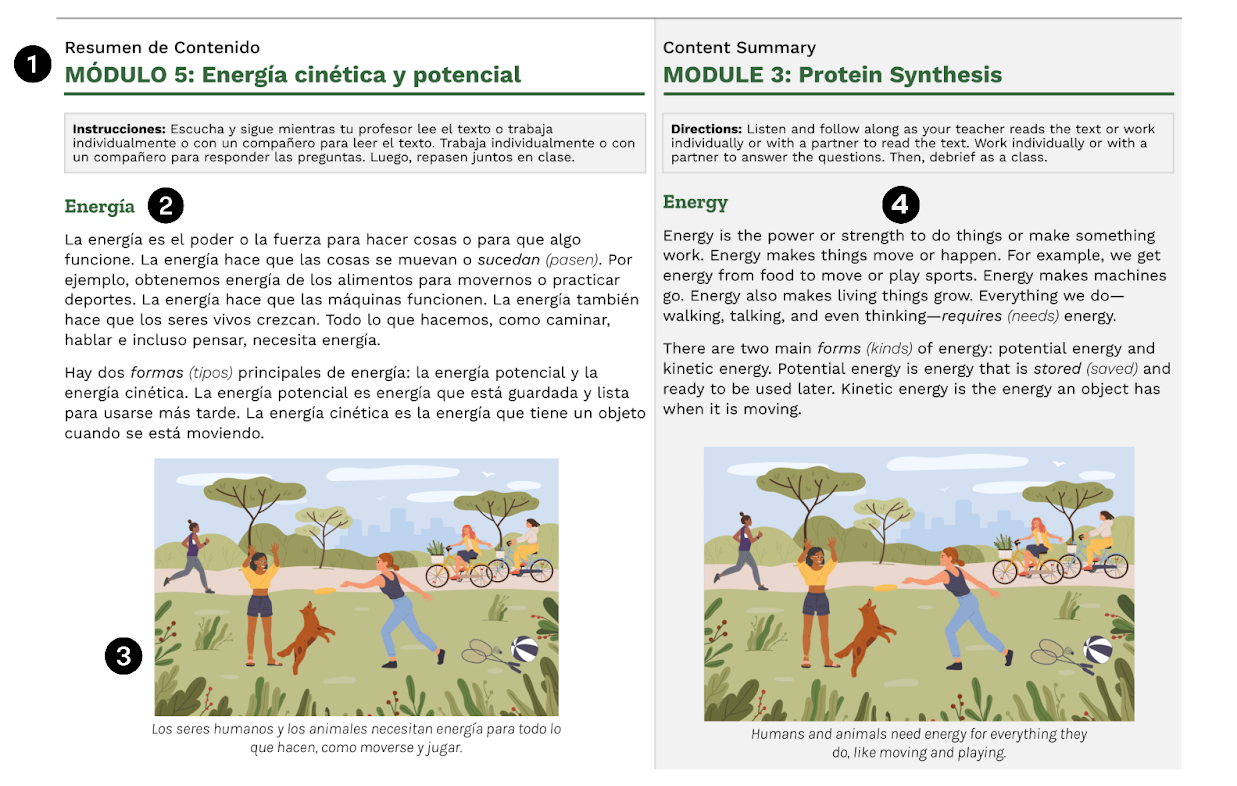 1

Resumen de Contenido
MÓDULO 5: Energía cinética y potencial

Instrucciones: Escucha y sigue mientras tu profesor lee el texto o trabaja individualmente o con un compañero para leer el texto. Trabaja individualmente o con un compañero para responder las preguntas. Luego, repasen juntos en clase.

Energía 2

La energía es el poder o la fuerza para hacer cosas o para que algo funcione. La energía hace que las cosas se muevan o sucedan (pasen). Por ejemplo, obtenemos energía de los alimentos para movernos o practicar deportes. La energía hace que las máquinas funcionen. La energía también hace que los seres vivos crezcan. Todo lo que hacemos, como caminar, hablar e incluso pensar, necesita energía.

Hay dos formas (tipos) principales de energía: la energía potencial y la energía cinética. La energía potencial es energía que está guardada y lista para usarse más tarde. La energía cinética es la energía que tiene un objeto cuando se está moviendo.

3

Los seres humanos y los animales necesitan energía para todo lo que hacen, como moverse y jugar.

Content Summary
MODULE 3: Protein Synthesis

Directions: Listen and follow along as your teacher reads the text or work individually or with a partner to read the text. Work individually or with a partner to answer the questions. Then, debrief as a class.

Energy 4

Energy is the power or strength to do things or make something work. Energy makes things move or happen. For example, we get energy from food to move or play sports. Energy makes machines go. Energy also makes living things grow. Everything we do—walking, talking, and even thinking—requires (needs) energy.

There are two main forms (kinds) of energy: potential energy and kinetic energy. Potential energy is energy that is stored (saved) and ready to be used later. Kinetic energy is the energy an object has when it is moving.

Humans and animals need energy for everything they do, like moving and playing.